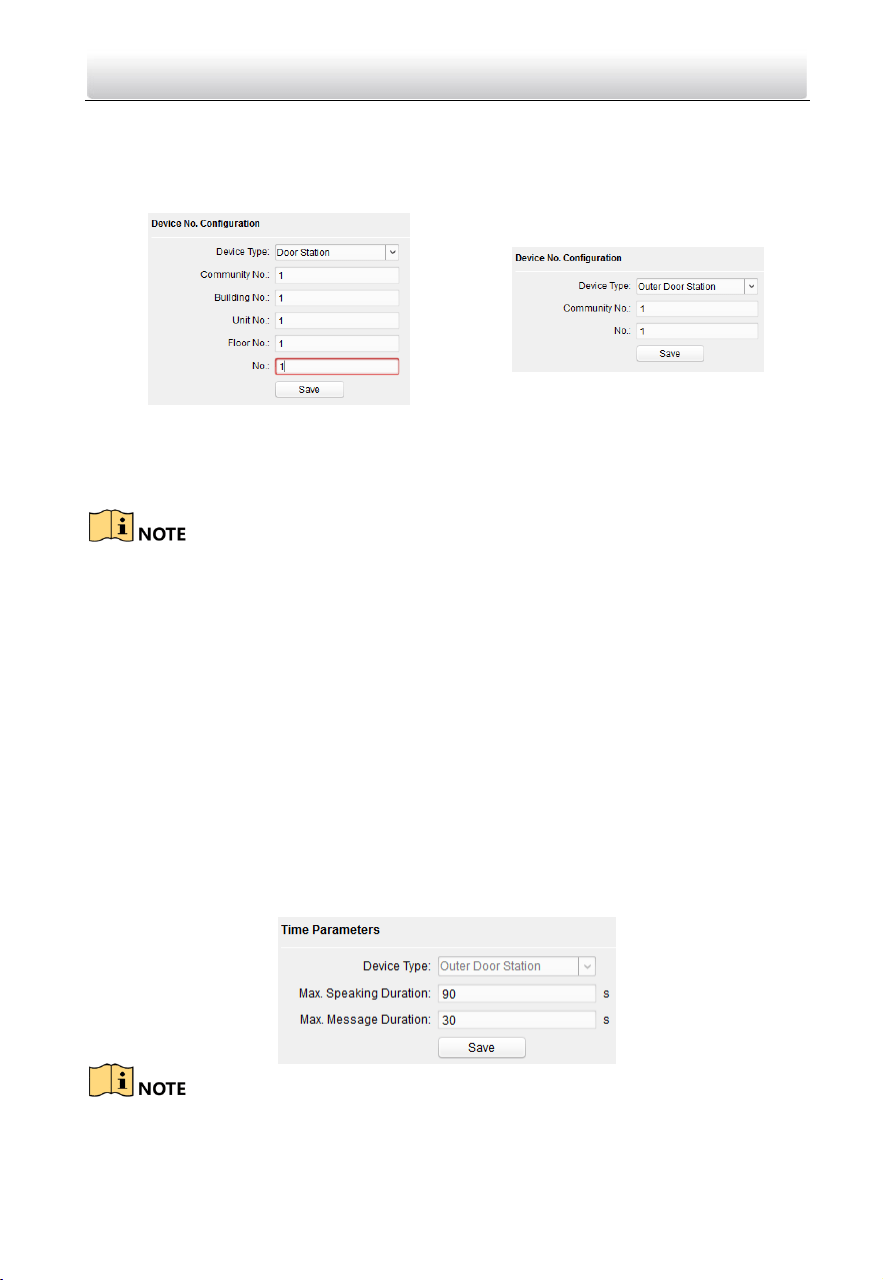 Device No. Configuration

Device Type: Door Station
Community No.: 1
Building No.: 1
Unit No.: 1
Floor No.: 1
No.: 1
Save

Device No. Configuration

Device Type: Outer Door Station
Community No.: 1
No.: 1
Save

NOTE

Time Parameters

Device Type: Outer Door Station
Max. Speaking Duration: 90 s
Max. Message Duration: 30 s
Save

NOTE